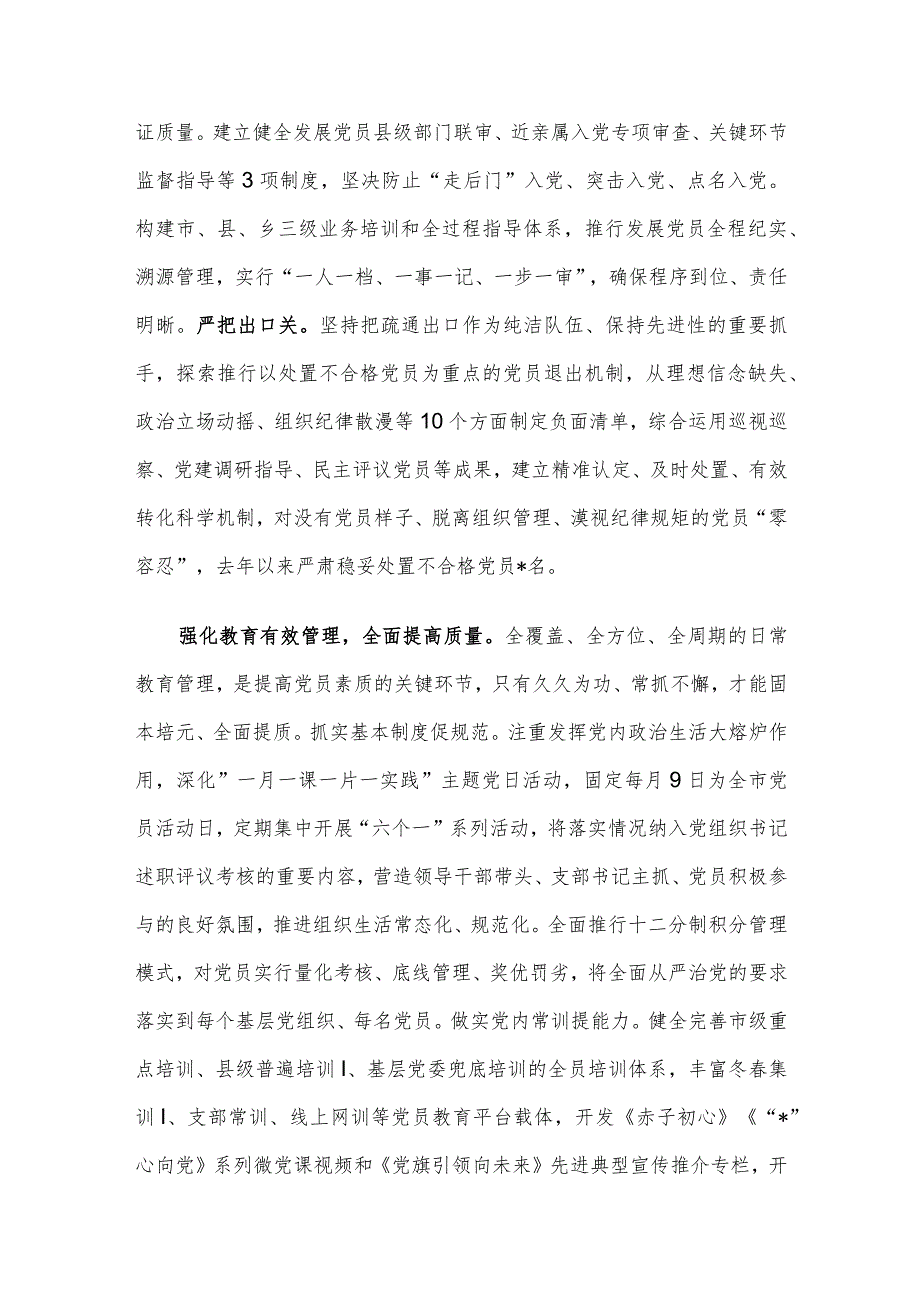 证质量。建立健全发展党员县级部门联审、近亲属入党专项审查、关键环节监督指导等3项制度，坚决防止“走后门”入党、突击入党、点名入党。构建市、县、乡三级业务培训和全过程指导体系，推行发展党员全程纪实、溯源管理，实行“一人一档、一事一记、一步一审”，确保程序到位、责任明晰。严把出口关。坚持把疏通出口作为纯洁队伍、保持先进性的重要抓手，探索推行以处置不合格党员为重点的党员退出机制，从理想信念缺失、政治立场动摇、组织纪律散漫等10个方面制定负面清单，综合运用巡视巡察、党建调研指导、民主评议党员等成果，建立精准认定、及时处置、有效转化科学机制，对没有党员样子、脱离组织管理、漠视纪律规矩的党员“零容忍”，去年以来严肃稳妥处置不合格党员*名。

强化教育有效管理，全面提高质量。全覆盖、全方位、全周期的日常教育管理，是提高党员素质的关键环节，只有久久为功、常抓不懈，才能固本培元、全面提质。抓实基本制度促规范。注重发挥党内政治生活大熔炉作用，深化”一月一课一片一实践”主题党日活动，固定每月9日为全市党员活动日，定期集中开展“六个一”系列活动，将落实情况纳入党组织书记述职评议考核的重要内容，营造领导干部带头、支部书记主抓、党员积极参与的良好氛围，推进组织生活常态化、规范化。全面推行十二分制积分管理模式，对党员实行量化考核、底线管理、奖优罚劣，将全面从严治党的要求落实到每个基层党组织、每名党员。做实党内常训提能力。健全完善市级重点培训、县级普遍培训I、基层党委兜底培训的全员培训体系，丰富冬春集训I、支部常训、线上网训等党员教育平台载体，开发《赤子初心》《“*”心向党》系列微党课视频和《党旗引领向未来》先进典型宣传推介专栏，开